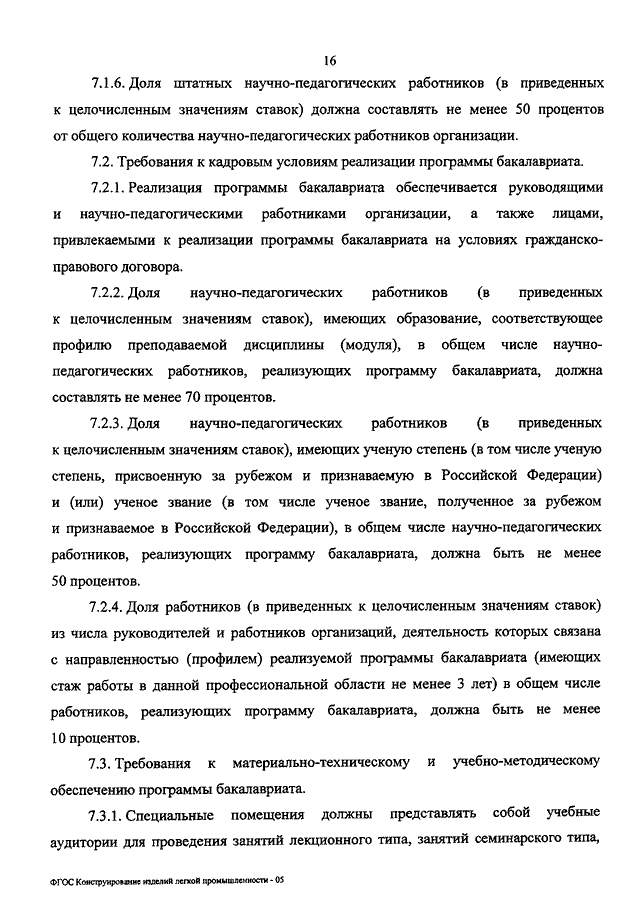 16

7.1.6. Доля штатных научно-педагогических работников (в приведенных к целочисленным значениям ставок) должна составлять не менее 50 процентов от общего количества научно-педагогических работников организации.

7.2. Требования к кадровым условиям реализации программы бакалавриата.

7.2.1. Реализация программы бакалавриата обеспечивается руководящими и научно-педагогическими работниками организации, а также лицами, привлекаемыми к реализации программы бакалавриата на условиях гражданско-правового договора.

7.2.2. Доля научно-педагогических работников (в приведенных к целочисленным значениям ставок), имеющих образование, соответствующее профилю преподаваемой дисциплины (модуля), в общем числе научно-педагогических работников, реализующих программу бакалавриата, должна составлять не менее 70 процентов.

7.2.3. Доля научно-педагогических работников (в приведенных к целочисленным значениям ставок), имеющих ученую степень (в том числе ученую степень, присвоенную за рубежом и признаваемую в Российской Федерации) и (или) ученое звание (в том числе ученое звание, полученное за рубежом и признаваемое в Российской Федерации), в общем числе научно-педагогических работников, реализующих программу бакалавриата, должна быть не менее 50 процентов.

7.2.4. Доля работников (в приведенных к целочисленным значениям ставок) из числа руководителей и работников организаций, деятельность которых связана с направленностью (профилем) реализуемой программы бакалавриата (имеющих стаж работы в данной профессиональной области не менее 3 лет) в общем числе работников, реализующих программу бакалавриата, должна быть не менее 10 процентов.

7.3. Требования к материально-техническому и учебно-методическому обеспечению программы бакалавриата.

7.3.1. Специальные помещения должны представлять собой учебные аудитории для проведения занятий лекционного типа, занятий семинарского типа,

ФГОС Конструирование изделий легкой промышленности - 05